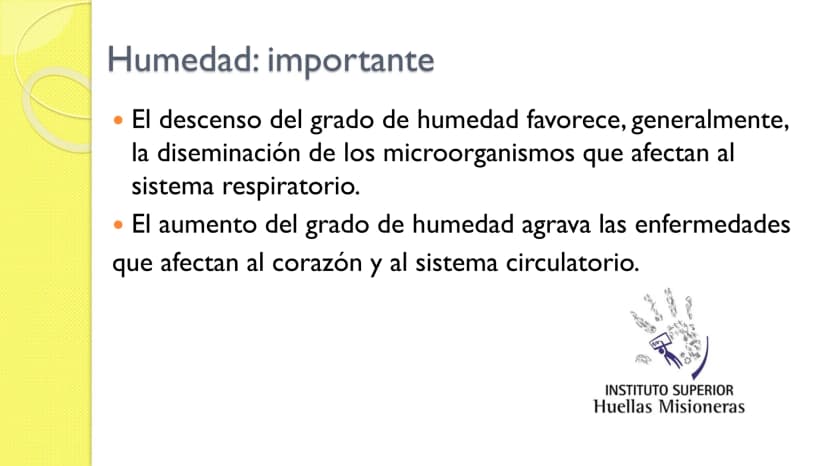 Humedad: importante

• El descenso del grado de humedad favorece, generalmente, la diseminación de los microorganismos que afectan al sistema respiratorio.

• El aumento del grado de humedad agrava las enfermedades que afectan al corazón y al sistema circulatorio.

INSTITUTO SUPERIOR
Huellas Misioneras